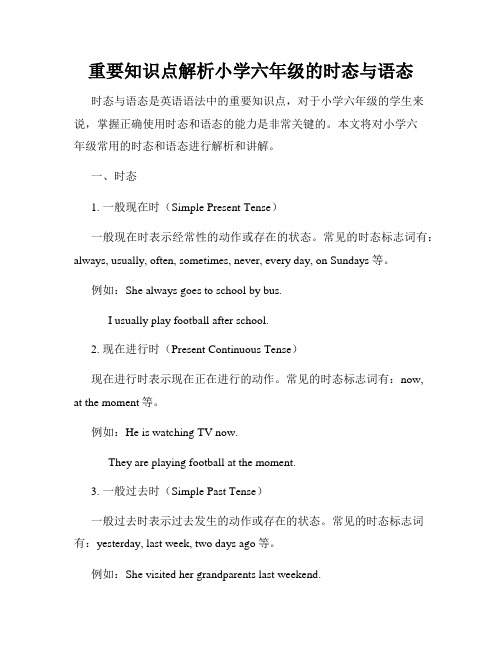 重要知识点解析小学六年级的时态与语态

时态与语态是英语语法中的重要知识点，对于小学六年级的学生来说，掌握正确使用时态和语态的能力是非常关键的。本文将对小学六年级常用的时态和语态进行解析和讲解。

一、时态

1. 一般现在时（Simple Present Tense）

一般现在时表示经常性的动作或存在的状态。常见的时态标志词有：always, usually, often, sometimes, never, every day, on Sundays 等。

例如：She always goes to school by bus.

I usually play football after school.

2. 现在进行时（Present Continuous Tense）

现在进行时表示现在正在进行的动作。常见的时态标志词有：now, at the moment 等。

例如：He is watching TV now.

They are playing football at the moment.

3. 一般过去时（Simple Past Tense）

一般过去时表示过去发生的动作或存在的状态。常见的时态标志词有：yesterday, last week, two days ago 等。

例如：She visited her grandparents last weekend.